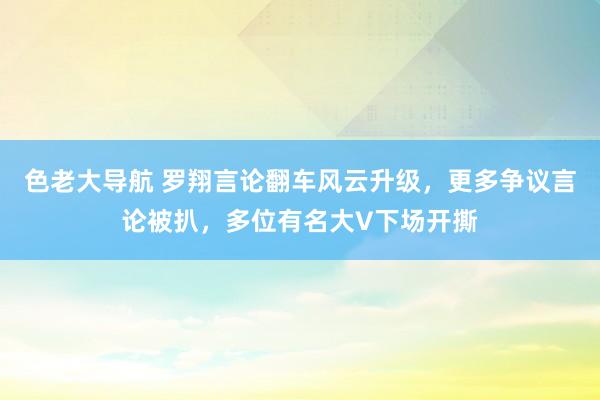 色老大导航 罗翔言论翻车风云升级，更多争议言论被扒，多位有名大V下场开撕